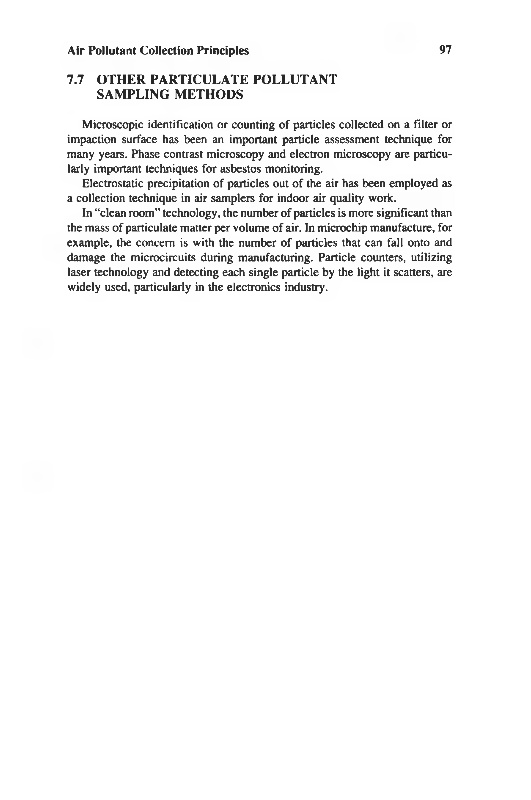 Air Pollutant Collection Principles 97

7.7 OTHER PARTICULATE POLLUTANT SAMPLING METHODS

Microscopic identification or counting of particles collected on a filter or impaction surface has been an important particle assessment technique for many years. Phase contrast microscopy and electron microscopy are particularly important techniques for asbestos monitoring.

Electrostatic precipitation of particles out of the air has been employed as a collection technique in air samplers for indoor air quality work.

In "clean room" technology, the number of particles is more significant than the mass of particulate matter per volume of air. In microchip manufacture, for example, the concern is with the number of particles that can fall onto and damage the microcircuits during manufacturing. Particle counters, utilizing laser technology and detecting each single particle by the light it scatters, are widely used, particularly in the electronics industry.